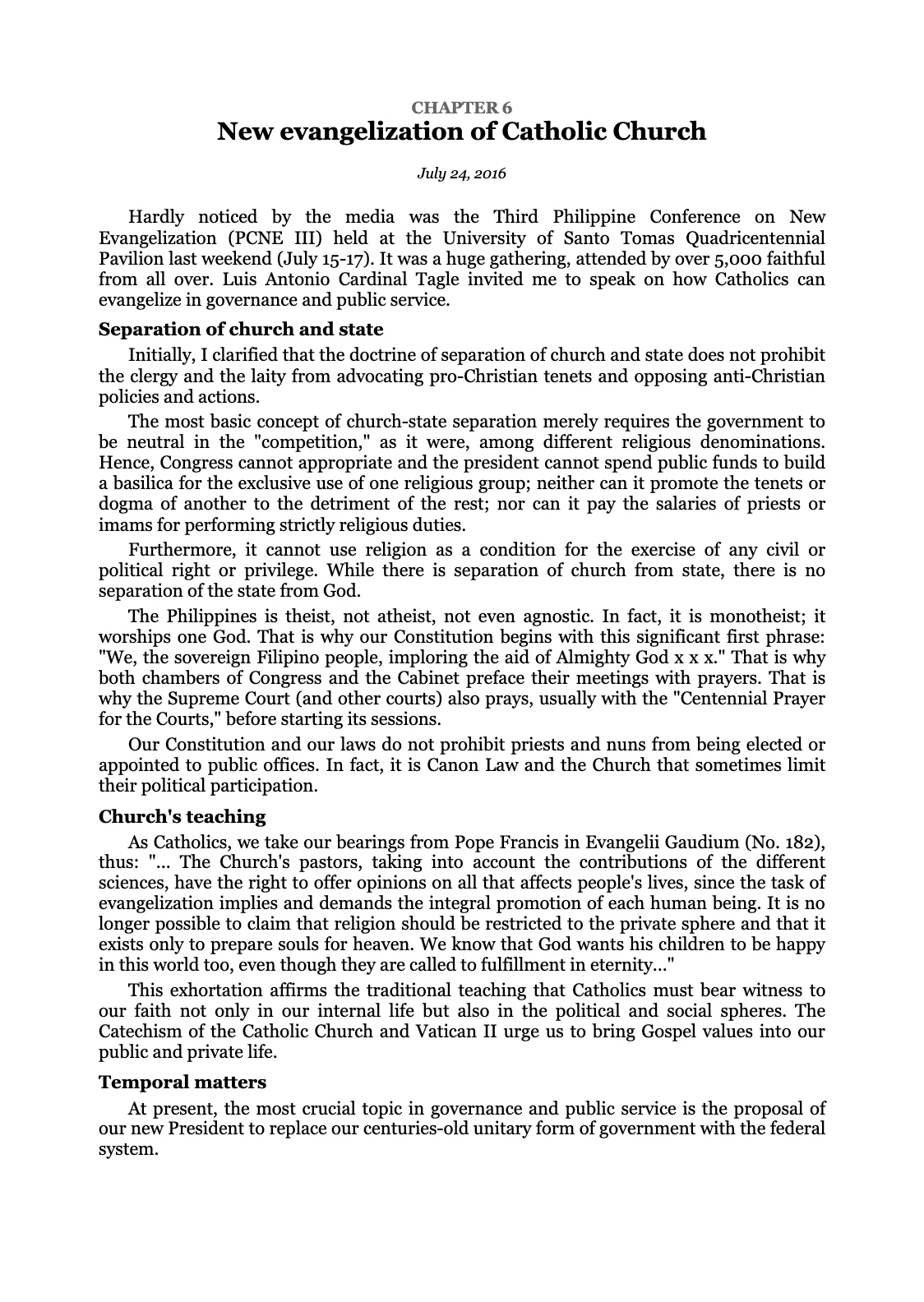 CHAPTER 6
New evangelization of Catholic Church

July 24, 2016

Hardly noticed by the media was the Third Philippine Conference on New Evangelization (PCNE III) held at the University of Santo Tomas Quadricentennial Pavilion last weekend (July 15-17). It was a huge gathering, attended by over 5,000 faithful from all over. Luis Antonio Cardinal Tagle invited me to speak on how Catholics can evangelize in governance and public service.

Separation of church and state

Initially, I clarified that the doctrine of separation of church and state does not prohibit the clergy and the laity from advocating pro-Christian tenets and opposing anti-Christian policies and actions.

The most basic concept of church-state separation merely requires the government to be neutral in the "competition," as it were, among different religious denominations. Hence, Congress cannot appropriate and the president cannot spend public funds to build a basilica for the exclusive use of one religious group; neither can it promote the tenets or dogma of another to the detriment of the rest; nor can it pay the salaries of priests or imams for performing strictly religious duties.

Furthermore, it cannot use religion as a condition for the exercise of any civil or political right or privilege. While there is separation of church from state, there is no separation of the state from God.

The Philippines is theist, not atheist, not even agnostic. In fact, it is monotheist; it worships one God. That is why our Constitution begins with this significant first phrase: "We, the sovereign Filipino people, imploring the aid of Almighty God x x x." That is why both chambers of Congress and the Cabinet preface their meetings with prayers. That is why the Supreme Court (and other courts) also prays, usually with the "Centennial Prayer for the Courts," before starting its sessions.

Our Constitution and our laws do not prohibit priests and nuns from being elected or appointed to public offices. In fact, it is Canon Law and the Church that sometimes limit their political participation.

Church's teaching

As Catholics, we take our bearings from Pope Francis in Evangelii Gaudium (No. 182), thus: "... The Church's pastors, taking into account the contributions of the different sciences, have the right to offer opinions on all that affects people's lives, since the task of evangelization implies and demands the integral promotion of each human being. It is no longer possible to claim that religion should be restricted to the private sphere and that it exists only to prepare souls for heaven. We know that God wants his children to be happy in this world too, even though they are called to fulfillment in eternity..."

This exhortation affirms the traditional teaching that Catholics must bear witness to our faith not only in our internal life but also in the political and social spheres. The Catechism of the Catholic Church and Vatican II urge us to bring Gospel values into our public and private life.

Temporal matters

At present, the most crucial topic in governance and public service is the proposal of our new President to replace our centuries-old unitary form of government with the federal system.